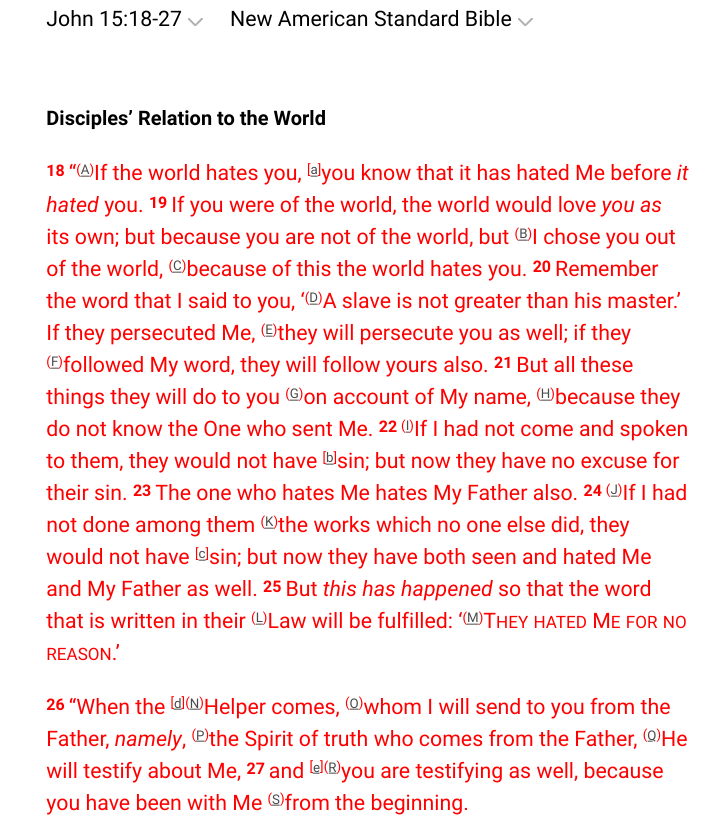 John 15:18-27 New American Standard Bible

Disciples' Relation to the World

18 "(A)If the world hates you, [a]you know that it has hated Me before it hated you. 19 If you were of the world, the world would love you as its own; but because you are not of the world, but (B)I chose you out of the world, (C)because of this the world hates you. 20 Remember the word that I said to you, '(D)A slave is not greater than his master.' If they persecuted Me, (E)they will persecute you as well; if they (F)followed My word, they will follow yours also. 21 But all these things they will do to you (G)on account of My name, (H)because they do not know the One who sent Me. 22 (I)If I had not come and spoken to them, they would not have [b]sin; but now they have no excuse for their sin. 23 The one who hates Me hates My Father also. 24 (J)If I had not done among them (K)the works which no one else did, they would not have [c]sin; but now they have both seen and hated Me and My Father as well. 25 But this has happened so that the word that is written in their (L)Law will be fulfilled: '(M)THEY HATED ME FOR NO REASON.'

26 "When the [d](N)Helper comes, (O)whom I will send to you from the Father, namely, (P)the Spirit of truth who comes from the Father, (Q)He will testify about Me, 27 and [e](R)you are testifying as well, because you have been with Me (S)from the beginning.